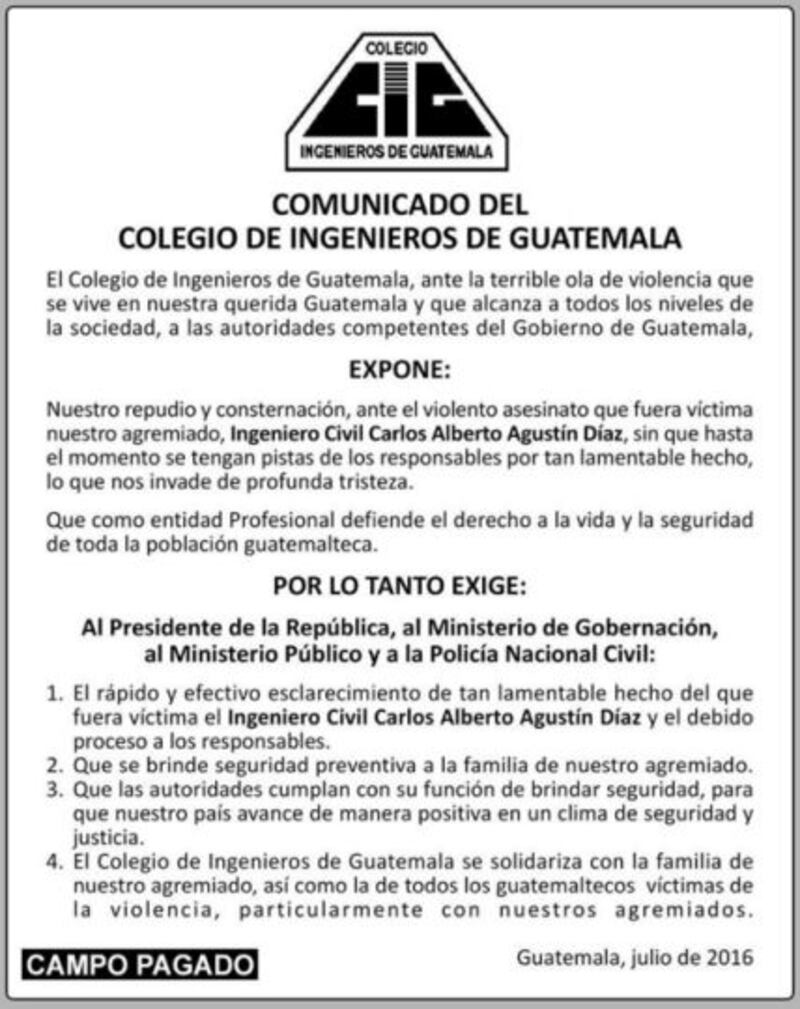 COLEGIO
CIG
INGENIEROS DE GUATEMALA

COMUNICADO DEL
COLEGIO DE INGENIEROS DE GUATEMALA

El Colegio de Ingenieros de Guatemala, ante la terrible ola de violencia que se vive en nuestra querida Guatemala y que alcanza a todos los niveles de la sociedad, a las autoridades competentes del Gobierno de Guatemala,

EXPONE:

Nuestro repudio y consternación, ante el violento asesinato que fuera víctima nuestro agremiado, Ingeniero Civil Carlos Alberto Agustín Díaz, sin que hasta el momento se tengan pistas de los responsables por tan lamentable hecho, lo que nos invade de profunda tristeza.

Que como entidad Profesional defiende el derecho a la vida y la seguridad de toda la población guatemalteca.

POR LO TANTO EXIGE:

Al Presidente de la República, al Ministerio de Gobernación, al Ministerio Público y a la Policía Nacional Civil:

1. El rápido y efectivo esclarecimiento de tan lamentable hecho del que fuera víctima el Ingeniero Civil Carlos Alberto Agustín Díaz y el debido proceso a los responsables.
2. Que se brinde seguridad preventiva a la familia de nuestro agremiado.
3. Que las autoridades cumplan con su función de brindar seguridad, para que nuestro país avance de manera positiva en un clima de seguridad y justicia.
4. El Colegio de Ingenieros de Guatemala se solidariza con la familia de nuestro agremiado, así como la de todos los guatemaltecos víctimas de la violencia, particularmente con nuestros agremiados.

CAMPO PAGADO

Guatemala, julio de 2016